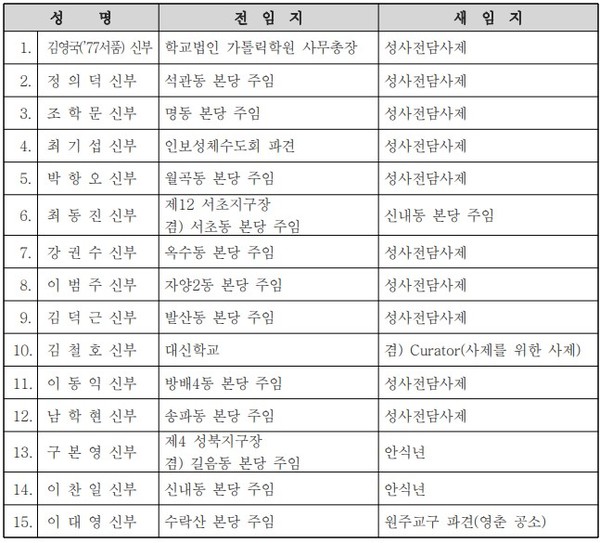 | 성 명 | | 전 임 지 | 새 임 지 |
|---|---|---|---|
| 1. | 김영국('77서품) 신부 | 학교법인 가톨릭학원 사무총장 | 성사전담사제 |
| 2. | 정 의 덕 신부 | 석관동 본당 주임 | 성사전담사제 |
| 3. | 조 학 문 신부 | 명동 본당 주임 | 성사전담사제 |
| 4. | 최 기 섭 신부 | 인보성체수도회 파견 | 성사전담사제 |
| 5. | 박 항 오 신부 | 월곡동 본당 주임 | 성사전담사제 |
| 6. | 최 동 진 신부 | 제12 서초지구장 겸) 서초동 본당 주임 | 신내동 본당 주임 |
| 7. | 강 권 수 신부 | 옥수동 본당 주임 | 성사전담사제 |
| 8. | 이 범 주 신부 | 자양2동 본당 주임 | 성사전담사제 |
| 9. | 김 덕 근 신부 | 발산동 본당 주임 | 성사전담사제 |
| 10. | 김 철 호 신부 | 대신학교 | 겸) Curator(사제를 위한 사제) |
| 11. | 이 동 익 신부 | 방배4동 본당 주임 | 성사전담사제 |
| 12. | 남 학 현 신부 | 송파동 본당 주임 | 성사전담사제 |
| 13. | 구 본 영 신부 | 제4 성북지구장 겸) 길음동 본당 주임 | 안식년 |
| 14. | 이 찬 일 신부 | 신내동 본당 주임 | 안식년 |
| 15. | 이 대 영 신부 | 수락산 본당 주임 | 원주교구 파견(영춘 공소) |